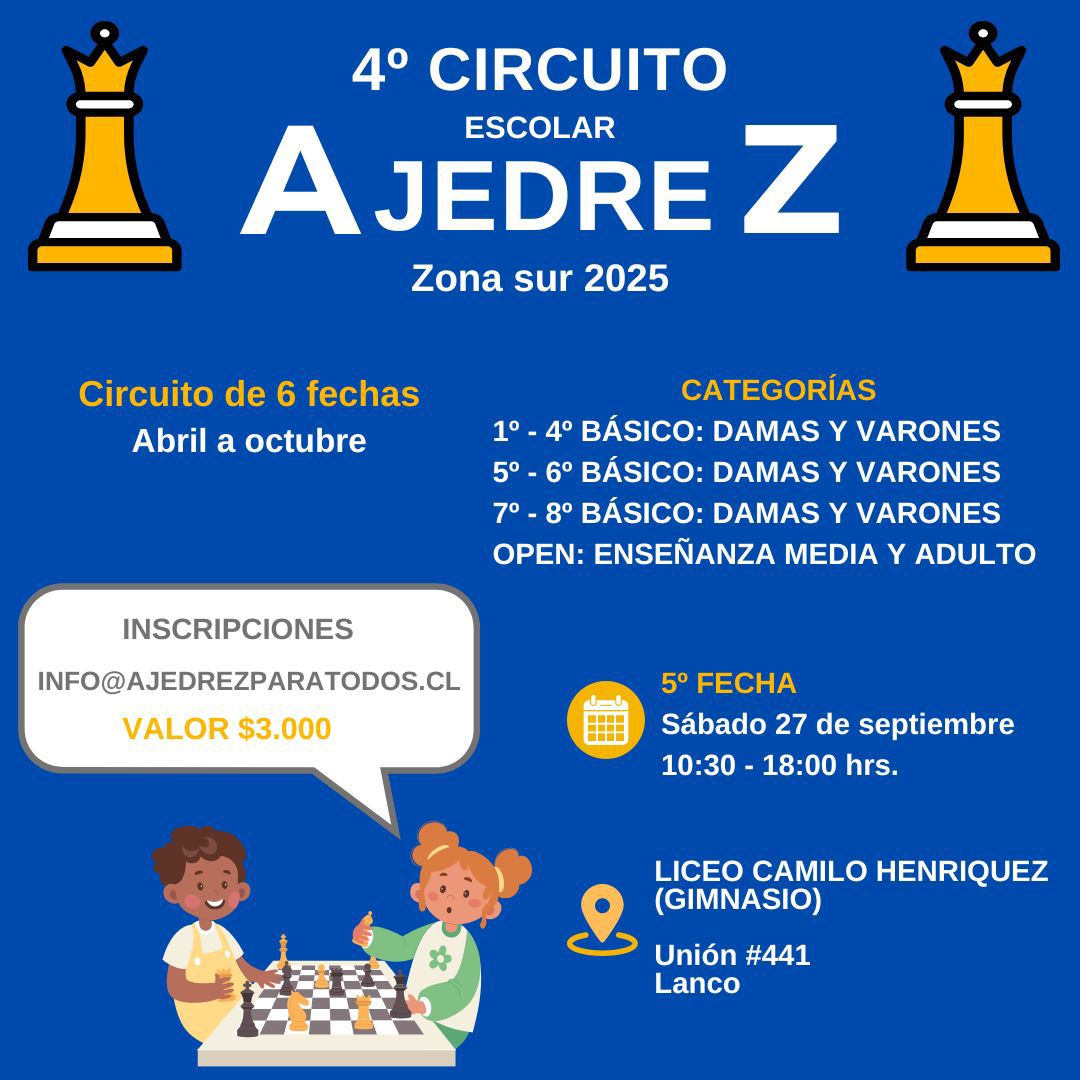 4º CIRCUITO
ESCOLAR
AJEDREZ
Zona sur 2025

Circuito de 6 fechas
Abril a octubre

CATEGORÍAS
1º - 4º BÁSICO: DAMAS Y VARONES
5º - 6º BÁSICO: DAMAS Y VARONES
7º - 8º BÁSICO: DAMAS Y VARONES
OPEN: ENSEÑANZA MEDIA Y ADULTO

INSCRIPCIONES
INFO@AJEDREZPARATODOS.CL
VALOR $3.000

5º FECHA
Sábado 27 de septiembre
10:30 - 18:00 hrs.

LICEO CAMILO HENRIQUEZ
(GIMNASIO)

Unión #441
Lanco